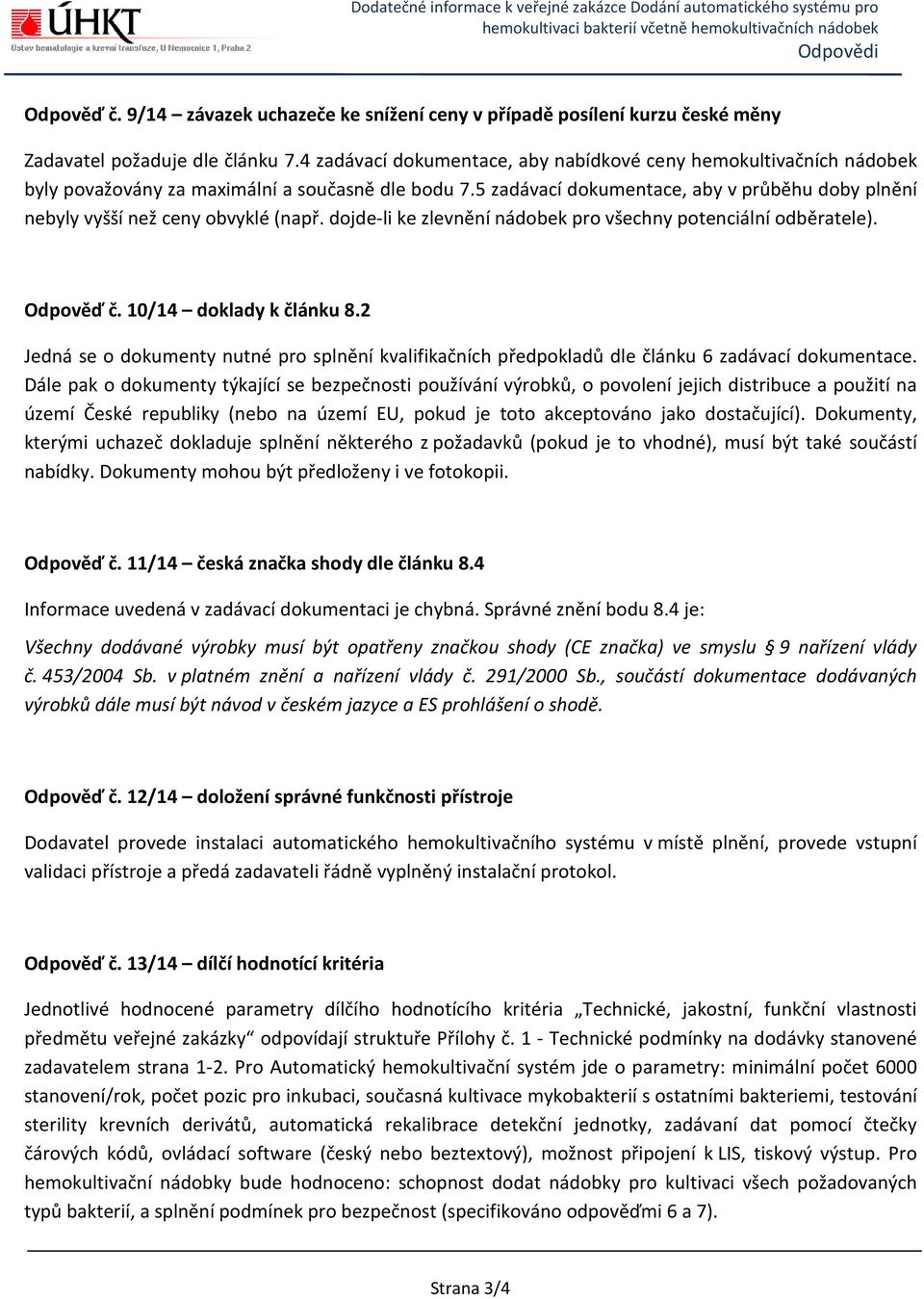 ÚHKT
Ústav hematologie a krevní transfuze, U Nemocnice 1, Praha 2

Dodatečné informace k veřejné zakázce Dodání automatického systému pro hemokultivaci bakterií včetně hemokultivačních nádobek
Odpovědi

Odpověď č. 9/14 – závazek uchazeče ke snížení ceny v případě posílení kurzu české měny

Zadavatel požaduje dle článku 7.4 zadávací dokumentace, aby nabídkové ceny hemokultivačních nádobek byly považovány za maximální a současně dle bodu 7.5 zadávací dokumentace, aby v průběhu doby plnění nebyly vyšší než ceny obvyklé (např. dojde-li ke zlevnění nádobek pro všechny potenciální odběratele).

Odpověď č. 10/14 – doklady k článku 8.2

Jedná se o dokumenty nutné pro splnění kvalifikačních předpokladů dle článku 6 zadávací dokumentace. Dále pak o dokumenty týkající se bezpečnosti používání výrobků, o povolení jejich distribuce a použití na území České republiky (nebo na území EU, pokud je toto akceptováno jako dostačující). Dokumenty, kterými uchazeč dokladuje splnění některého z požadavků (pokud je to vhodné), musí být také součástí nabídky. Dokumenty mohou být předloženy i ve fotokopii.

Odpověď č. 11/14 – česká značka shody dle článku 8.4

Informace uvedená v zadávací dokumentaci je chybná. Správné znění bodu 8.4 je:

Všechny dodávané výrobky musí být opatřeny značkou shody (CE značka) ve smyslu § 9 nařízení vlády č. 453/2004 Sb. v platném znění a nařízení vlády č. 291/2000 Sb., součástí dokumentace dodávaných výrobků dále musí být návod v českém jazyce a ES prohlášení o shodě.

Odpověď č. 12/14 – doložení správné funkčnosti přístroje

Dodavatel provede instalaci automatického hemokultivačního systému v místě plnění, provede vstupní validaci přístroje a předá zadavateli řádně vyplněný instalační protokol.

Odpověď č. 13/14 – dílčí hodnotící kritéria

Jednotlivé hodnocené parametry dílčího hodnotícího kritéria „Technické, jakostní, funkční vlastnosti předmětu veřejné zakázky“ odpovídají struktuře Přílohy č. 1 - Technické podmínky na dodávky stanovené zadavatelem strana 1-2. Pro Automatický hemokultivační systém jde o parametry: minimální počet 6000 stanovení/rok, počet pozic pro inkubaci, současná kultivace mykobakterií s ostatními bakteriemi, testování sterility krevních derivátů, automatická rekalibrace detekční jednotky, zadávaní dat pomocí čtečky čárových kódů, ovládací software (český nebo beztextový), možnost připojení k LIS, tiskový výstup. Pro hemokultivační nádobky bude hodnoceno: schopnost dodat nádobky pro kultivaci všech požadovaných typů bakterií, a splnění podmínek pro bezpečnost (specifikováno odpověďmi 6 a 7).

Strana 3/4